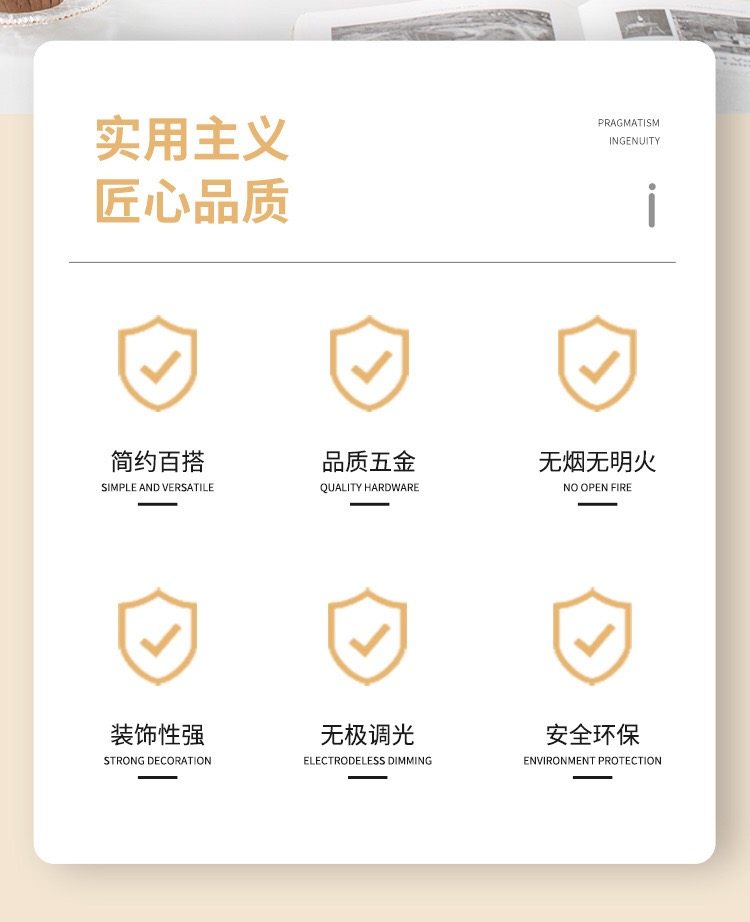 实用主义
匠心品质

PRAGMATISM
INGENUITY

简约百搭
SIMPLE AND VERSATILE

品质五金
QUALITY HARDWARE

无烟无明火
NO OPEN FIRE

装饰性强
STRONG DECORATION

无极调光
ELECTRODELESS DIMMING

安全环保
ENVIRONMENT PROTECTION